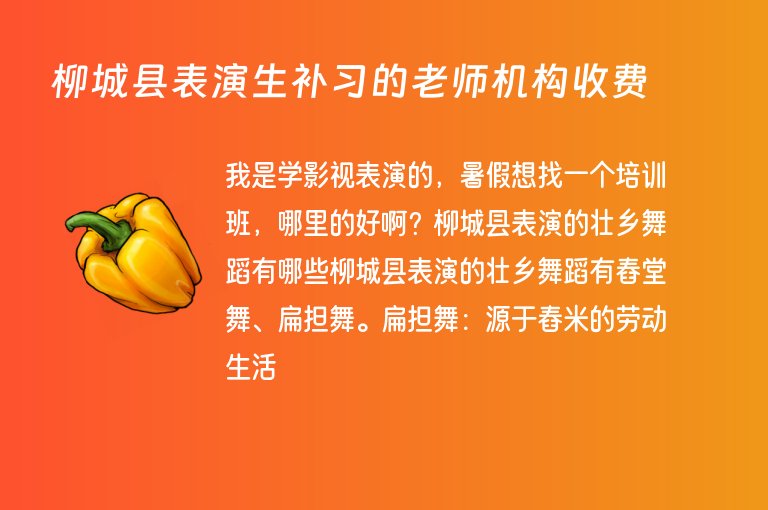 柳城县表演生补习的老师机构收费

我是学影视表演的，暑假想找一个培训班，哪里的好啊？柳城县表演的壮乡舞蹈有哪些柳城县表演的壮乡舞蹈有舂堂舞、扁担舞。扁担舞：源于舂米的劳动生活